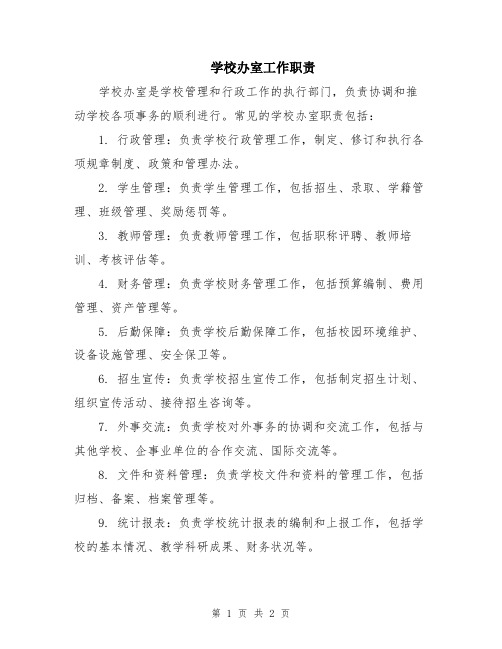 学校办室工作职责

学校办室是学校管理和行政工作的执行部门，负责协调和推动学校各项事务的顺利进行。常见的学校办室职责包括：

1. 行政管理：负责学校行政管理工作，制定、修订和执行各项规章制度、政策和管理办法。

2. 学生管理：负责学生管理工作，包括招生、录取、学籍管理、班级管理、奖励惩罚等。

3. 教师管理：负责教师管理工作，包括职称评聘、教师培训、考核评估等。

4. 财务管理：负责学校财务管理工作，包括预算编制、费用管理、资产管理等。

5. 后勤保障：负责学校后勤保障工作，包括校园环境维护、设备设施管理、安全保卫等。

6. 招生宣传：负责学校招生宣传工作，包括制定招生计划、组织宣传活动、接待招生咨询等。

7. 外事交流：负责学校对外事务的协调和交流工作，包括与其他学校、企事业单位的合作交流、国际交流等。

8. 文件和资料管理：负责学校文件和资料的管理工作，包括归档、备案、档案管理等。

9. 统计报表：负责学校统计报表的编制和上报工作，包括学校的基本情况、教学科研成果、财务状况等。

第 1 页 共 2 页